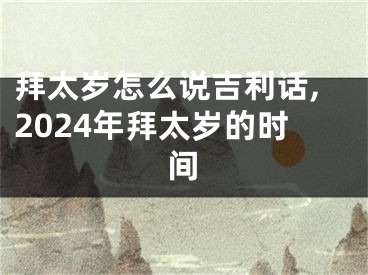 拜太岁怎么说吉利话，2024年拜太岁的时间